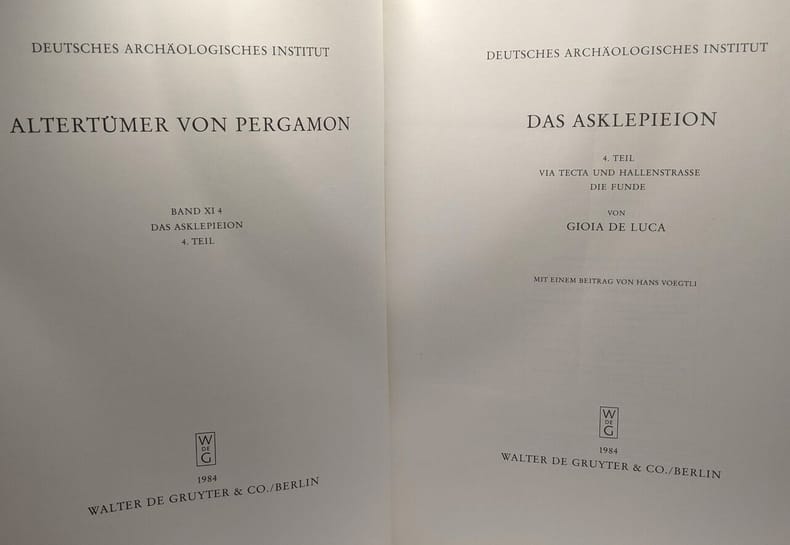 DEUTSCHES ARCHÄOLOGISCHES INSTITUT

ALTERTÜMER VON PERGAMON

BAND XI 4
DAS ASKLEPIEION
4. TEIL

W DE G

1984
WALTER DE GRUYTER & CO./BERLIN

DEUTSCHES ARCHÄOLOGISCHES INSTITUT

DAS ASKLEPIEION

4. TEIL
VIA TECTA UND HALLENSTRASSE
DIE FUNDE

VON
GIOIA DE LUCA

MIT EINEM BEITRAG VON HANS VOEGTLI

W DE G

1984
WALTER DE GRUYTER & CO./BERLIN